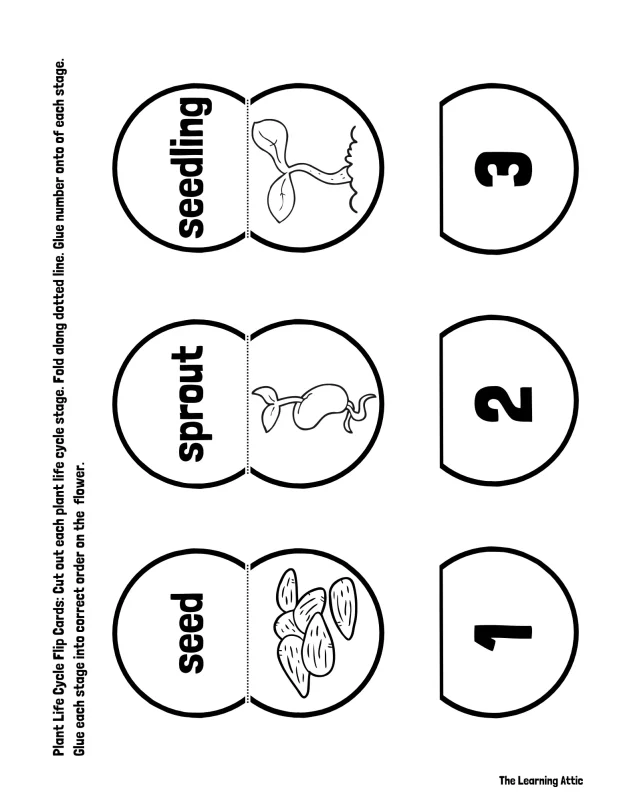 Plant Life Cycle Flip Cards: Cut out each plant life cycle stage. Fold along dotted line. Glue number onto of each stage. Glue each stage into correct order on the flower.

seed

sprout

seedling

1

2

3

The Learning Attic